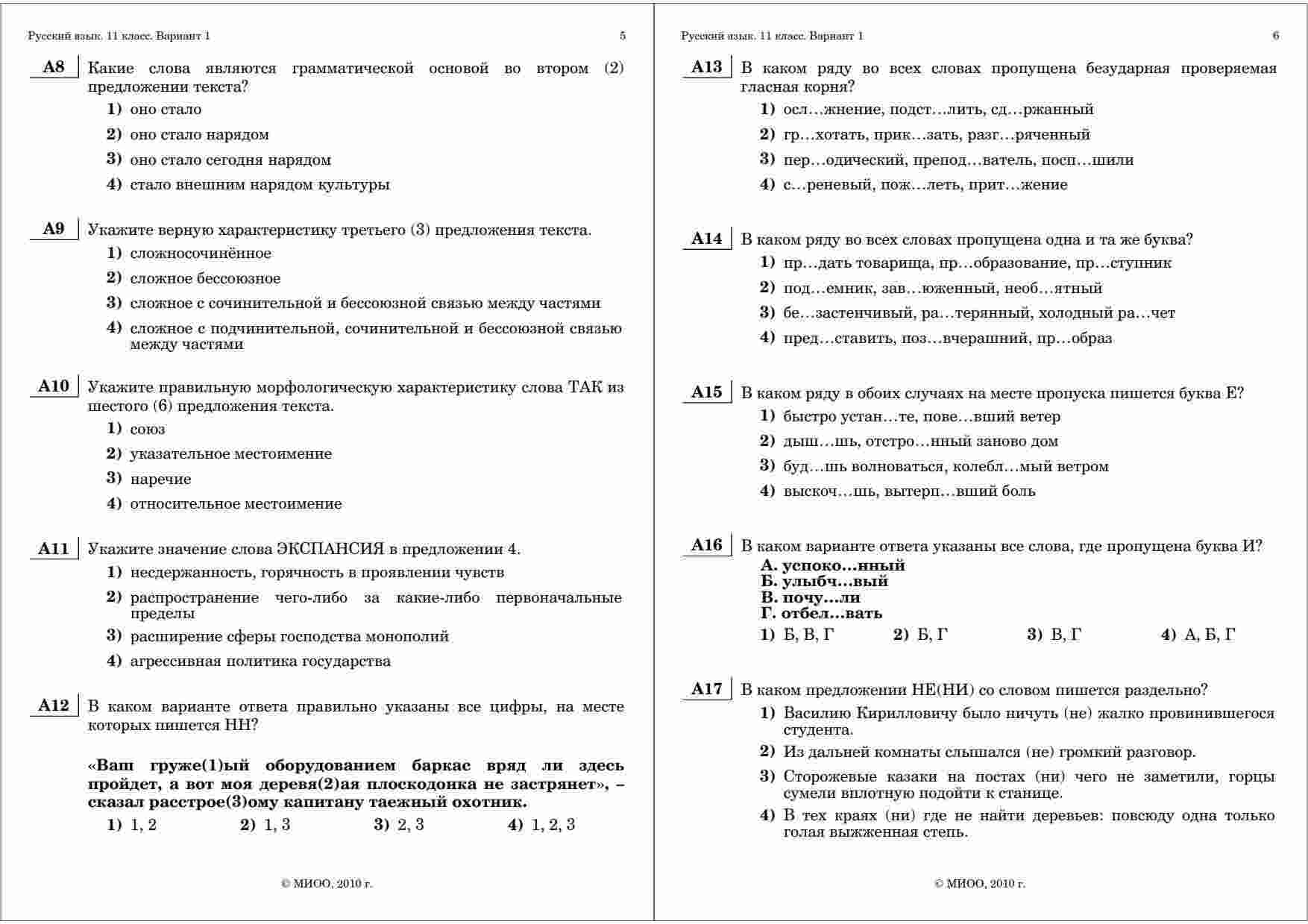 Русский язык. 11 класс. Вариант 1 5

A8 Какие слова являются грамматической основой во втором (2) предложении текста?
1) оно стало
2) оно стало нарядом
3) оно стало сегодня нарядом
4) стало внешним нарядом культуры

A9 Укажите верную характеристику третьего (3) предложения текста.
1) сложносочинённое
2) сложное бессоюзное
3) сложное с сочинительной и бессоюзной связью между частями
4) сложное с подчинительной, сочинительной и бессоюзной связью между частями

A10 Укажите правильную морфологическую характеристику слова ТАК из шестого (6) предложения текста.
1) союз
2) указательное местоимение
3) наречие
4) относительное местоимение

A11 Укажите значение слова ЭКСПАНСИЯ в предложении 4.
1) несдержанность, горячность в проявлении чувств
2) распространение чего-либо за какие-либо первоначальные пределы
3) расширение сферы господства монополий
4) агрессивная политика государства

A12 В каком варианте ответа правильно указаны все цифры, на месте которых пишется НН?

«Ваш груже(1)ый оборудованием баркас вряд ли здесь пройдет, а вот моя деревя(2)ая плоскодонка не застрянет», – сказал расстрое(3)ому капитану таежный охотник.
1) 1, 2 2) 1, 3 3) 2, 3 4) 1, 2, 3

© МИОО, 2010 г.

Русский язык. 11 класс. Вариант 1 6

A13 В каком ряду во всех словах пропущена безударная проверяемая гласная корня?
1) осл…жнение, подст…лить, сд…ржанный
2) гр…хотать, прик…зать, разг…ряченный
3) пер…одический, препод…ватель, посп…шили
4) с…реневый, пож…леть, прит…жение

A14 В каком ряду во всех словах пропущена одна и та же буква?
1) пр…дать товарища, пр…образование, пр…ступник
2) под…емник, зав…юженный, необ…ятный
3) бе…застенчивый, ра…терянный, холодный ра…чет
4) пред…ставить, поз…вчерашний, пр…образ

A15 В каком ряду в обоих случаях на месте пропуска пишется буква Е?
1) быстро устан…те, пове…вший ветер
2) дыш…шь, отстро…нный заново дом
3) буд…шь волноваться, колебл…мый ветром
4) выскоч…шь, вытерп…вший боль

A16 В каком варианте ответа указаны все слова, где пропущена буква И?
А. успоко…нный
Б. улыбч…вый
В. почу…ли
Г. отбел…вать
1) Б, В, Г 2) Б, Г 3) В, Г 4) А, Б, Г

A17 В каком предложении НЕ(НИ) со словом пишется раздельно?
1) Василию Кирилловичу было ничуть (не) жалко провинившегося студента.
2) Из дальней комнаты слышался (не) громкий разговор.
3) Сторожевые казаки на постах (ни) чего не заметили, горцы сумели вплотную подойти к станице.
4) В тех краях (ни) где не найти деревьев: повсюду одна только голая выжженная степь.

© МИОО, 2010 г.